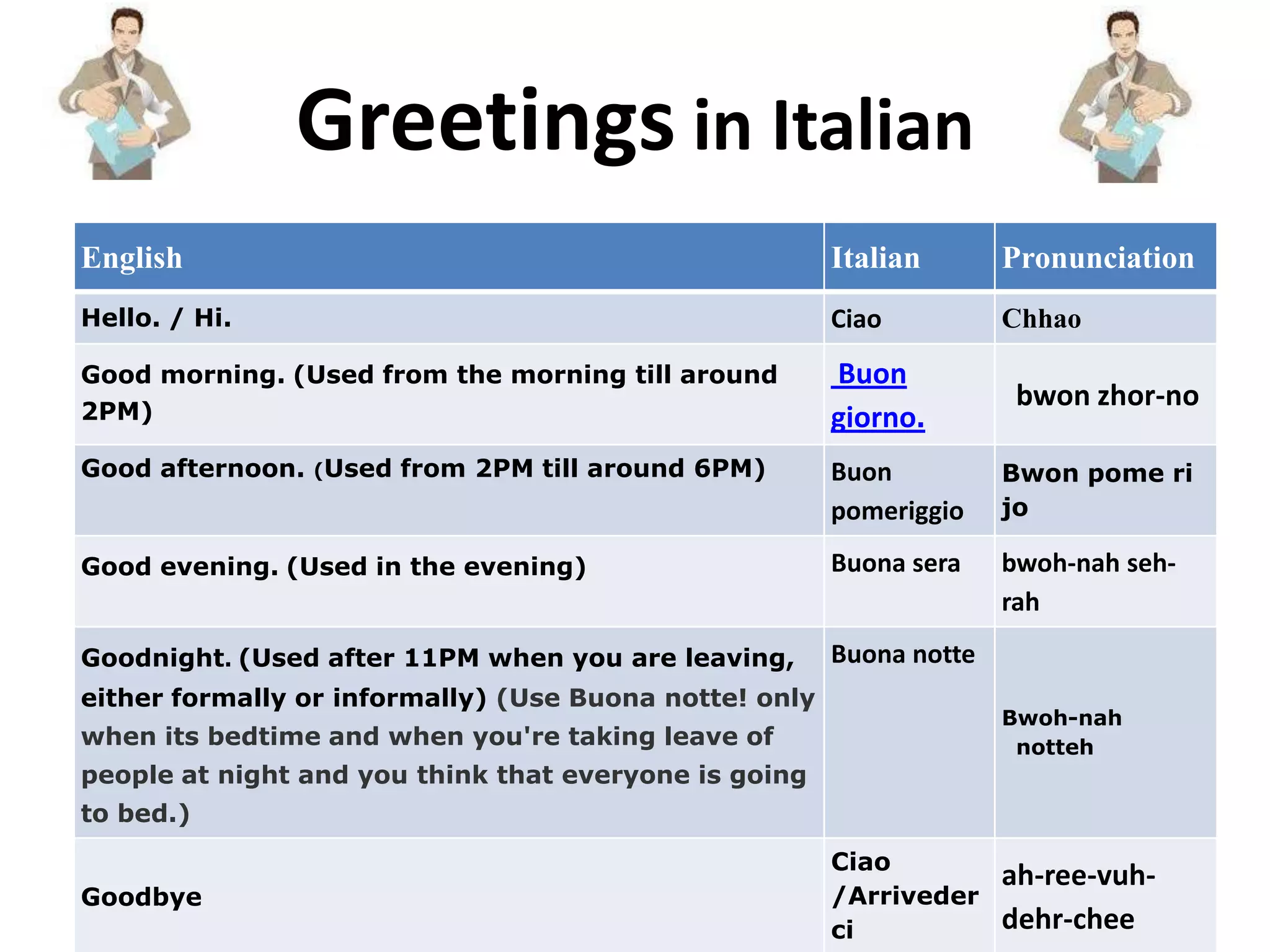 Greetings in Italian

| English | Italian | Pronunciation |
|---|---|---|
| Hello. / Hi. | Ciao | Chhao |
| Good morning. (Used from the morning till around 2PM) | Buon giorno. | bwon zhor-no |
| Good afternoon. (Used from 2PM till around 6PM) | Buon pomeriggio | Bwon pome ri jo |
| Good evening. (Used in the evening) | Buona sera | bwoh-nah seh-rah |
| Goodnight. (Used after 11PM when you are leaving, either formally or informally) (Use Buona notte! only when its bedtime and when you're taking leave of people at night and you think that everyone is going to bed.) | Buona notte | Bwoh-nah notteh |
| Goodbye | Ciao /Arrivederci | ah-ree-vuh-dehr-chee |